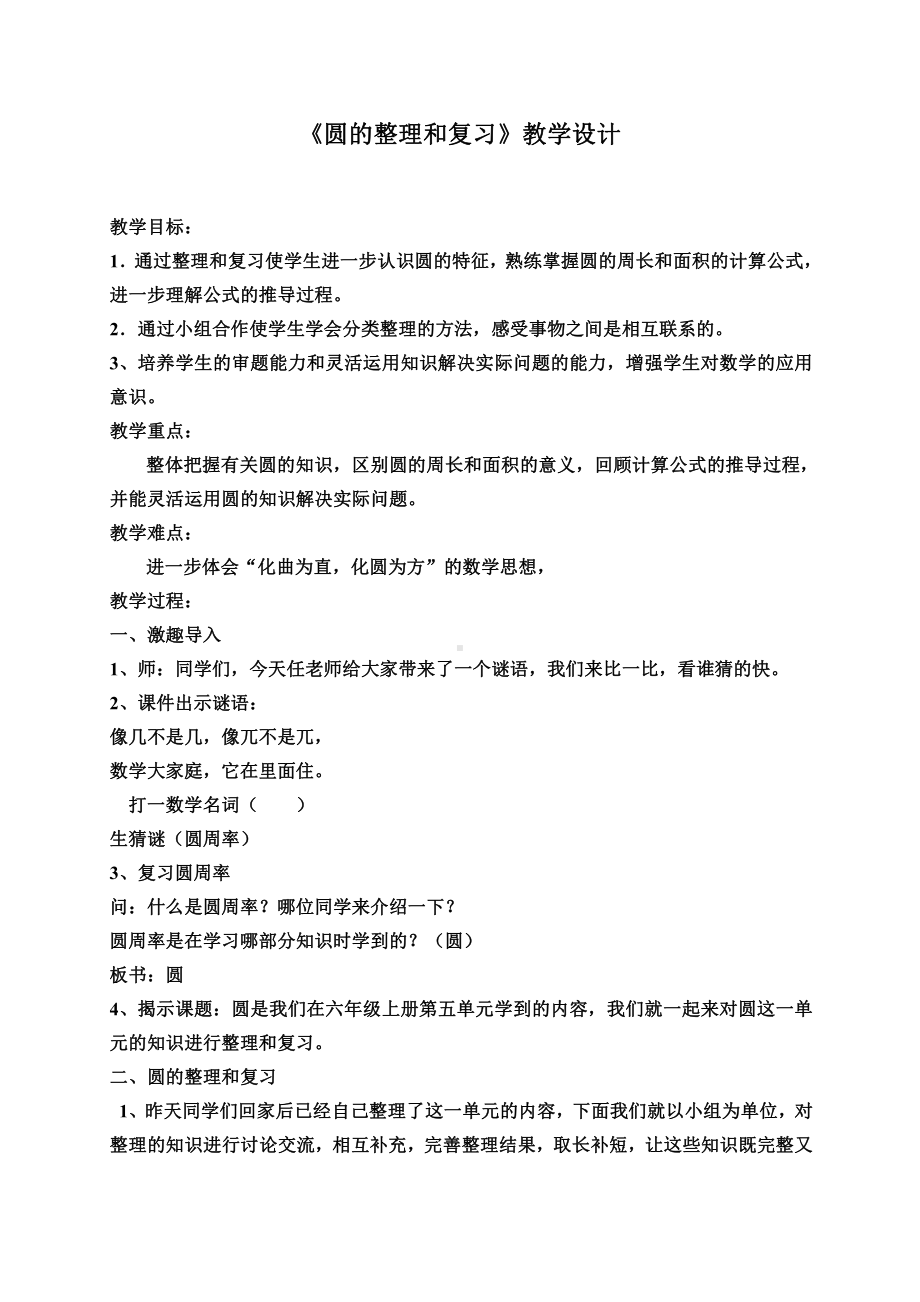 《圆的整理和复习》教学设计

教学目标：

1．通过整理和复习使学生进一步认识圆的特征，熟练掌握圆的周长和面积的计算公式，进一步理解公式的推导过程。

2．通过小组合作使学生学会分类整理的方法，感受事物之间是相互联系的。

3、培养学生的审题能力和灵活运用知识解决实际问题的能力，增强学生对数学的应用意识。

教学重点：

整体把握有关圆的知识，区别圆的周长和面积的意义，回顾计算公式的推导过程，并能灵活运用圆的知识解决实际问题。

教学难点：

进一步体会“化曲为直，化圆为方”的数学思想，

教学过程：

一、激趣导入

1、师：同学们，今天任老师给大家带来了一个谜语，我们来比一比，看谁猜的快。

2、课件出示谜语：

像几不是几，像兀不是兀，

数学大家庭，它在里面住。

打一数学名词（　　）

生猜谜（圆周率）

3、复习圆周率

问：什么是圆周率？哪位同学来介绍一下？

圆周率是在学习哪部分知识时学到的？（圆）

板书：圆

4、揭示课题：圆是我们在六年级上册第五单元学到的内容，我们就一起来对圆这一单元的知识进行整理和复习。

二、圆的整理和复习

1、昨天同学们回家后已经自己整理了这一单元的内容，下面我们就以小组为单位，对整理的知识进行讨论交流，相互补充，完善整理结果，取长补短，让这些知识既完整又